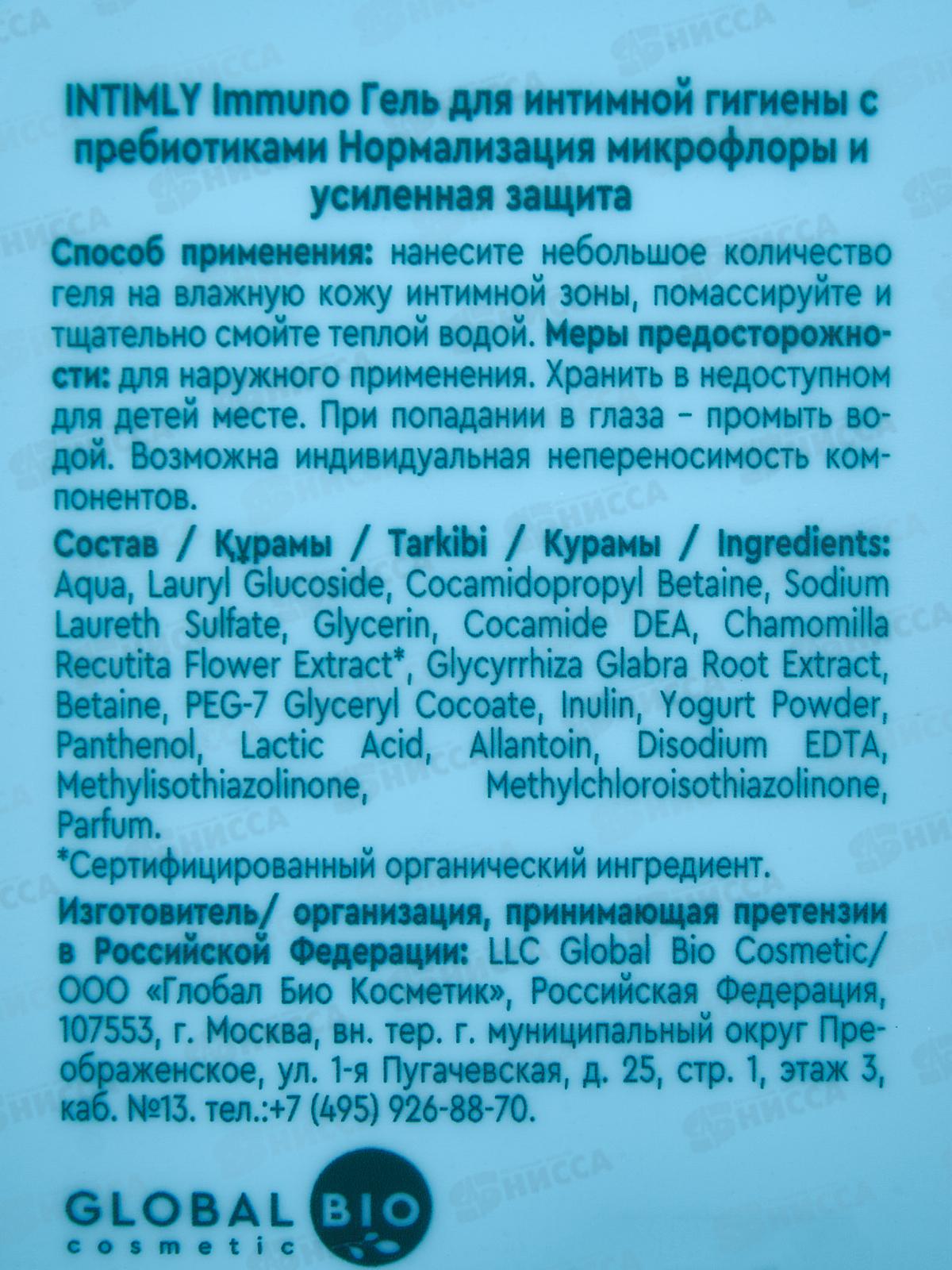 INTIMLY Immuno Гель для интимной гигиены с пребиотиками Нормализация микрофлоры и усиленная защита

Способ применения: нанесите небольшое количество геля на влажную кожу интимной зоны, помассируйте и тщательно смойте теплой водой. Меры предосторожности: для наружного применения. Хранить в недоступном для детей месте. При попадании в глаза - промыть водой. Возможна индивидуальная непереносимость компонентов.

Состав / Құрамы / Tarkibi / Курамы / Ingredients: Aqua, Lauryl Glucoside, Cocamidopropyl Betaine, Sodium Laureth Sulfate, Glycerin, Cocamide DEA, Chamomilla Recutita Flower Extract*, Glycyrrhiza Glabra Root Extract, Betaine, PEG-7 Glyceryl Cocoate, Inulin, Yogurt Powder, Panthenol, Lactic Acid, Allantoin, Disodium EDTA, Methylisothiazolinone, Methylchloroisothiazolinone, Parfum.
*Сертифицированный органический ингредиент.

Изготовитель/ организация, принимающая претензии в Российской Федерации: LLC Global Bio Cosmetic/ ООО «Глобал Био Косметик», Российская Федерация, 107553, г. Москва, вн. тер. г. муниципальный округ Преображенское, ул. 1-я Пугачевская, д. 25, стр. 1, этаж 3, каб. №13. тел.:+7 (495) 926-88-70.

GLOBAL BIO
cosmetic

НИССА